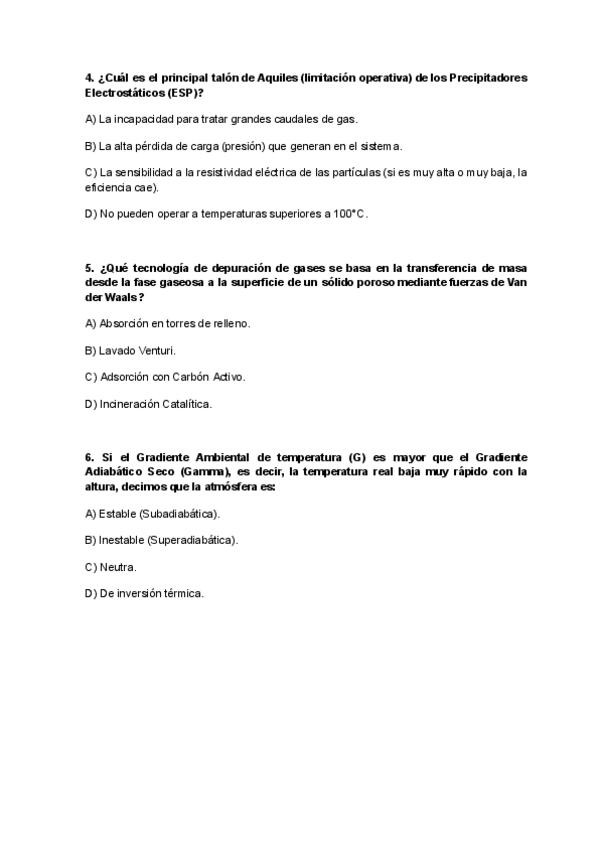 4. ¿Cuál es el principal talón de Aquiles (limitación operativa) de los Precipitadores Electrostáticos (ESP)?

A) La incapacidad para tratar grandes caudales de gas.

B) La alta pérdida de carga (presión) que generan en el sistema.

C) La sensibilidad a la resistividad eléctrica de las partículas (si es muy alta o muy baja, la eficiencia cae).

D) No pueden operar a temperaturas superiores a 100°C.

5. ¿Qué tecnología de depuración de gases se basa en la transferencia de masa desde la fase gaseosa a la superficie de un sólido poroso mediante fuerzas de Van der Waals?

A) Absorción en torres de relleno.

B) Lavado Venturi.

C) Adsorción con Carbón Activo.

D) Incineración Catalítica.

6. Si el Gradiente Ambiental de temperatura (G) es mayor que el Gradiente Adiabático Seco (Gamma), es decir, la temperatura real baja muy rápido con la altura, decimos que la atmósfera es:

A) Estable (Subadiabática).

B) Inestable (Superadiabática).

C) Neutra.

D) De inversión térmica.